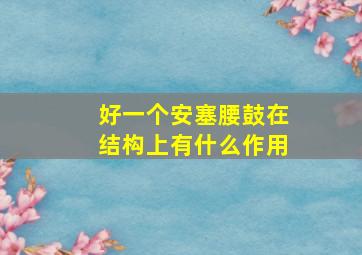 好一个安塞腰鼓在结构上有什么作用